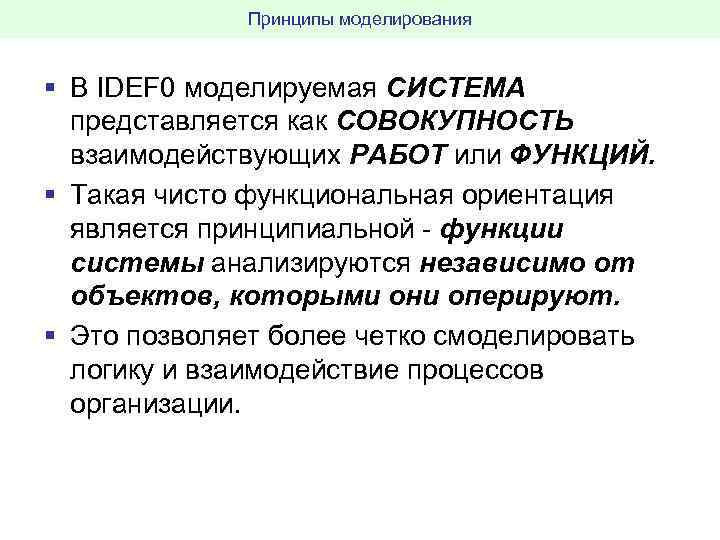 Принципы моделирования

▪ В IDEF0 моделируемая СИСТЕМА представляется как СОВОКУПНОСТЬ взаимодействующих РАБОТ или ФУНКЦИЙ.

▪ Такая чисто функциональная ориентация является принципиальной - функции системы анализируются независимо от объектов, которыми они оперируют.

▪ Это позволяет более четко смоделировать логику и взаимодействие процессов организации.